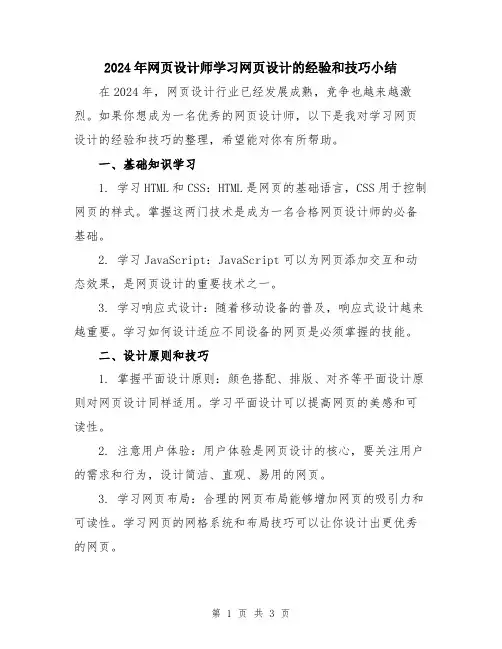 2024年网页设计师学习网页设计的经验和技巧小结

在2024年，网页设计行业已经发展成熟，竞争也越来越激烈。如果你想成为一名优秀的网页设计师，以下是我对学习网页设计的经验和技巧的整理，希望能对你有所帮助。

一、基础知识学习

1. 学习HTML和CSS：HTML是网页的基础语言，CSS用于控制网页的样式。掌握这两门技术是成为一名合格网页设计师的必备基础。

2. 学习JavaScript：JavaScript可以为网页添加交互和动态效果，是网页设计的重要技术之一。

3. 学习响应式设计：随着移动设备的普及，响应式设计越来越重要。学习如何设计适应不同设备的网页是必须掌握的技能。

二、设计原则和技巧

1. 掌握平面设计原则：颜色搭配、排版、对齐等平面设计原则对网页设计同样适用。学习平面设计可以提高网页的美感和可读性。

2. 注意用户体验：用户体验是网页设计的核心，要关注用户的需求和行为，设计简洁、直观、易用的网页。

3. 学习网页布局：合理的网页布局能够增加网页的吸引力和可读性。学习网页的网格系统和布局技巧可以让你设计出更优秀的网页。

第 1 页 共 3 页